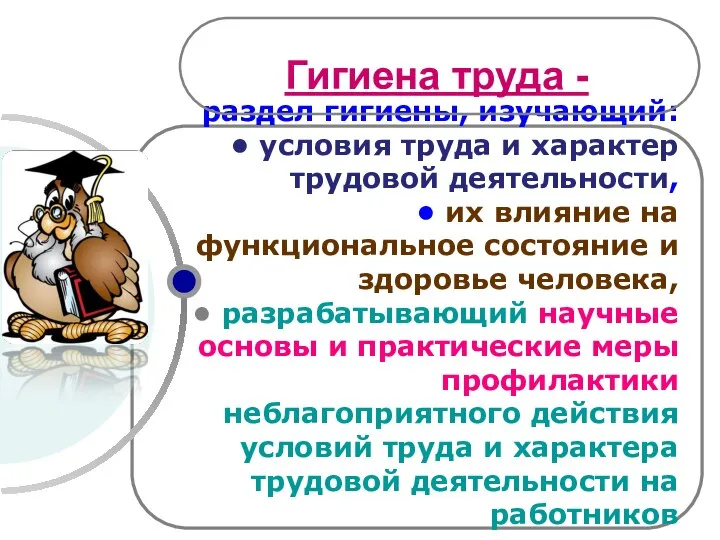 Гигиена труда -
раздел гигиены, изучающий:
• условия труда и характер трудовой деятельности,
• их влияние на функциональное состояние и здоровье человека,
• разрабатывающий научные основы и практические меры профилактики неблагоприятного действия условий труда и характера трудовой деятельности на работников